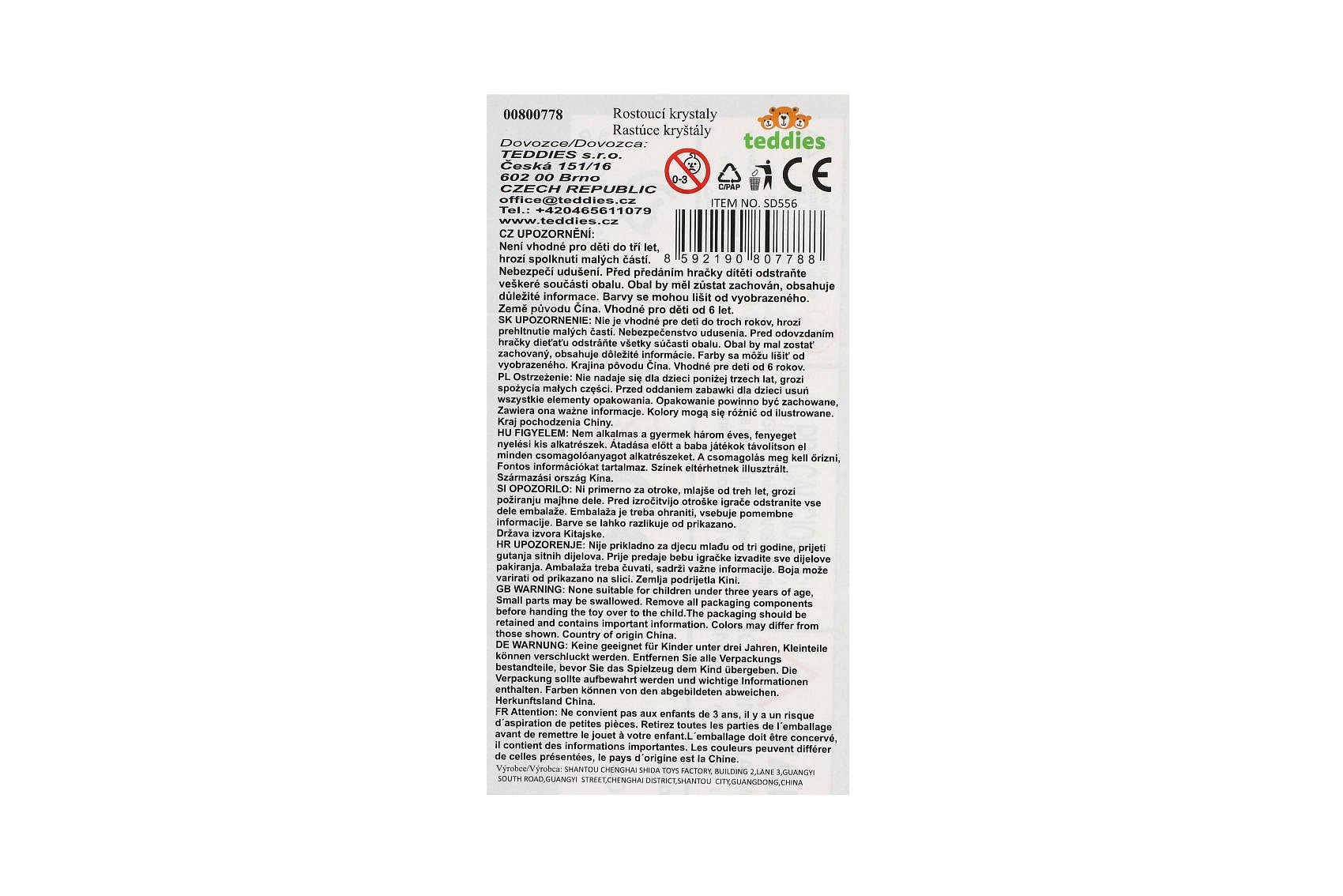 00800778

Rostoucí krystaly
Rastúce kryštály

teddies

Dovozce/Dovozca:
TEDDIES s.r.o.
Česká 151/16
602 00 Brno
CZECH REPUBLIC
office@teddies.cz
Tel.: +420465611079
www.teddies.cz

0-3

C/PAP

CE

ITEM NO. SD556

8 592190 807788

CZ UPOZORNĚNÍ:
Není vhodné pro děti do tří let, hrozí spolknutí malých částí. Nebezpečí udušení. Před předáním hračky dítěti odstraňte veškeré součásti obalu. Obal by měl zůstat zachován, obsahuje důležité informace. Barvy se mohou lišit od vyobrazeného. Země původu Čína. Vhodné pro děti od 6 let.

SK UPOZORNENIE: Nie je vhodné pre deti do troch rokov, hrozí prehltnutie malých častí. Nebezpečenstvo udusenia. Pred odovzdaním hračky dieťaťu odstráňte všetky súčasti obalu. Obal by mal zostať zachovaný, obsahuje dôležité informácie. Farby sa môžu líšiť od vyobrazeného. Krajina pôvodu Čína. Vhodné pre deti od 6 rokov.

PL Ostrzeżenie: Nie nadaje się dla dzieci poniżej trzech lat, grozi spożycia małych części. Przed oddaniem zabawki dla dzieci usuń wszystkie elementy opakowania. Opakowanie powinno być zachowane, Zawiera ona ważne informacje. Kolory mogą się różnić od ilustrowane. Kraj pochodzenia Chiny.

HU FIGYELEM: Nem alkalmas a gyermek három éves, fenyeget nyelési kis alkatrészek. Átadása előtt a baba játékok távolítson el minden csomagolóanyagot alkatrészeket. A csomagolás meg kell őrizni, Fontos információkat tartalmaz. Színek eltérhetnek illusztrált. Származási ország Kína.

SI OPOZORILO: Ni primerno za otroke, mlajše od treh let, grozi požiranju majhne dele. Pred izročitvijo otroške igrače odstranite vse dele embalaže. Embalaža je treba ohraniti, vsebuje pomembne informacije. Barve se lahko razlikuje od prikazano. Država izvora Kitajske.

HR UPOZORENJE: Nije prikladno za djecu mlađu od tri godine, prijeti gutanja sitnih dijelova. Prije predaje bebu igračke izvadite sve dijelove pakiranja. Ambalaža treba čuvati, sadrži važne informacije. Boja može varirati od prikazano na slici. Zemlja podrijetla Kini.

GB WARNING: None suitable for children under three years of age, Small parts may be swallowed. Remove all packaging components before handing the toy over to the child.The packaging should be retained and contains important information. Colors may differ from those shown. Country of origin China.

DE WARNUNG: Keine geeignet für Kinder unter drei Jahren, Kleinteile können verschluckt werden. Entfernen Sie alle Verpackungs bestandteile, bevor Sie das Spielzeug dem Kind übergeben. Die Verpackung sollte aufbewahrt werden und wichtige Informationen enthalten. Farben können von den abgebildeten abweichen. Herkunftsland China.

FR Attention: Ne convient pas aux enfants de 3 ans, il y a un risque d´aspiration de petites pièces. Retirez toutes les parties de l´emballage avant de remettre le jouet à votre enfant.L´emballage doit être concervé, il contient des informations importantes. Les couleurs peuvent différer de celles présentées, le pays d´origine est la Chine.

Výrobce/Výrobca: SHANTOU CHENGHAI SHIDA TOYS FACTORY, BUILDING 2,LANE 3,GUANGYI SOUTH ROAD,GUANGYI STREET,CHENGHAI DISTRICT,SHANTOU CITY,GUANGDONG,CHINA